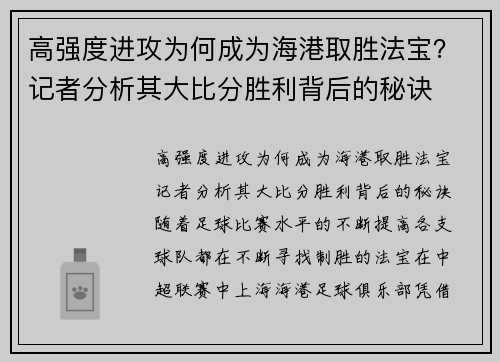 高强度进攻为何成为海港取胜法宝？记者分析其大比分胜利背后的秘诀

高强度进攻为何成为海港取胜法宝记者分析其大比分胜利背后的秘诀随着足球比赛水平的不断提高各支球队都在不断寻找制胜的法宝在中超联赛中上海海港足球俱乐部凭借